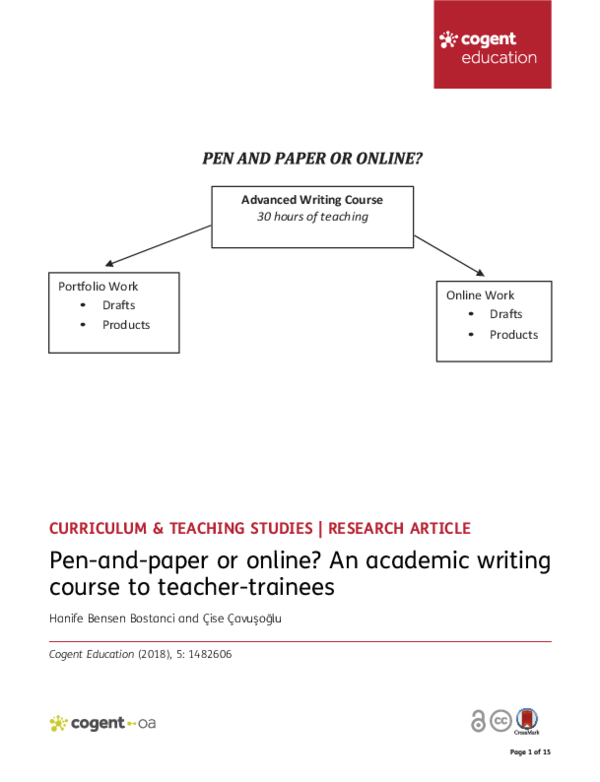 cogent education

PEN AND PAPER OR ONLINE?

Advanced Writing Course
30 hours of teaching

Portfolio Work
• Drafts
• Products

Online Work
• Drafts
• Products

CURRICULUM & TEACHING STUDIES | RESEARCH ARTICLE

Pen-and-paper or online? An academic writing course to teacher-trainees

Hanife Bensen Bostanci and Çise Çavuşoğlu

Cogent Education (2018), 5: 1482606

cogent oa

CrossMark

Page 1 of 15